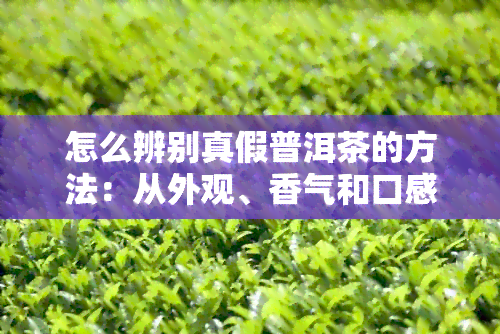 怎么辨别真假普洱茶的方法：从外观、香气和口感